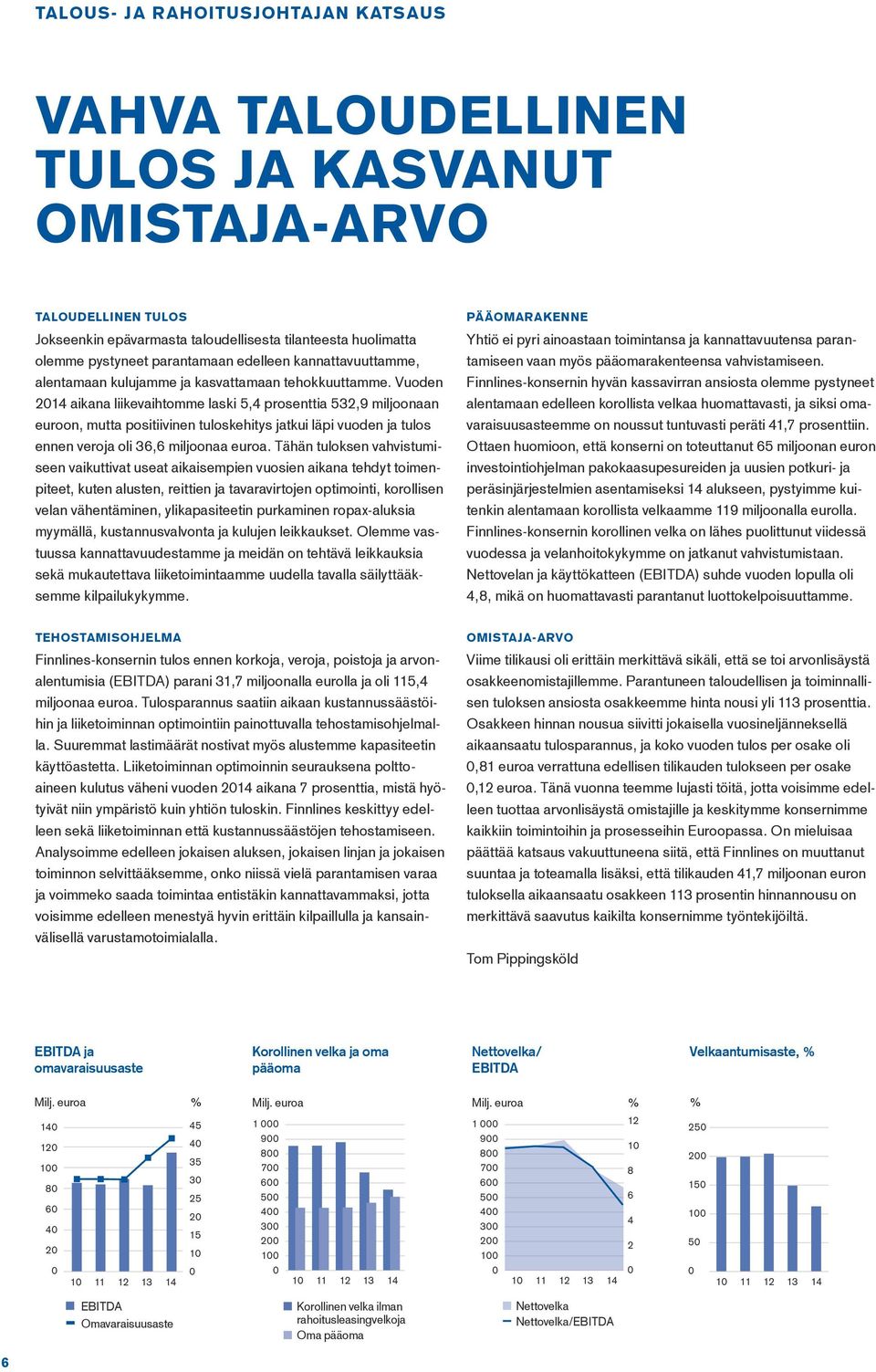 TALOUS- JA RAHOITUSJOHTAJAN KATSAUS

VAHVA TALOUDELLINEN TULOS JA KASVANUT OMISTAJA-ARVO

TALOUDELLINEN TULOS
Jokseenkin epävarmasta taloudellisesta tilanteesta huolimatta olemme pystyneet parantamaan edelleen kannattavuuttamme, alentamaan kulujamme ja kasvattamaan tehokkuuttamme. Vuoden 2014 aikana liikevaihtomme laski 5,4 prosenttia 532,9 miljoonaan euroon, mutta positiivinen tuloskehitys jatkui läpi vuoden ja tulos ennen veroja oli 36,6 miljoonaa euroa. Tähän tuloksen vahvistumiseen vaikuttivat useat aikaisempien vuosien aikana tehdyt toimenpiteet, kuten alusten, reittien ja tavaravirtojen optimointi, korollisen velan vähentäminen, ylikapasiteetin purkaminen ropax-aluksia myymällä, kustannusvalvonta ja kulujen leikkaukset. Olemme vastuussa kannattavuudestamme ja meidän on tehtävä leikkauksia sekä mukautettava liiketoimintaamme uudella tavalla säilyttääksemme kilpailukykymme.

TEHOSTAMISOHJELMA
Finnlines-konsernin tulos ennen korkoja, veroja, poistoja ja arvonalentumisia (EBITDA) parani 31,7 miljoonalla eurolla ja oli 115,4 miljoonaa euroa. Tulosparannus saatiin aikaan kustannussäästöihin ja liiketoiminnan optimointiin painottuvalla tehostamisohjelmalla. Suuremmat lastimäärät nostivat myös alustemme kapasiteetin käyttöastetta. Liiketoiminnan optimoinnin seurauksena polttoaineen kulutus väheni vuoden 2014 aikana 7 prosenttia, mistä hyötyivät niin ympäristö kuin yhtiön tuloskin. Finnlines keskittyy edelleen sekä liiketoiminnan että kustannussäästöjen tehostamiseen. Analysoimme edelleen jokaisen aluksen, jokaisen linjan ja jokaisen toiminnon selvittääksemme, onko niissä vielä parantamisen varaa ja voimmeko saada toimintaa entistäkin kannattavammaksi, jotta voisimme edelleen menestyä hyvin erittäin kilpaillulla ja kansainvälisellä varustamotoimialalla.

PÄÄOMARAKENNE
Yhtiö ei pyri ainoastaan toimintansa ja kannattavuutensa parantamiseen vaan myös pääomarakenteensa vahvistamiseen. Finnlines-konsernin hyvän kassavirran ansiosta olemme pystyneet alentamaan edelleen korollista velkaa huomattavasti, ja siksi omavaraisuusasteemme on noussut tuntuvasti peräti 41,7 prosenttiin. Ottaen huomioon, että konserni on toteuttanut 65 miljoonan euron investointiohjelman pakokaasupesureiden ja uusien potkuri- ja peräsinjärjestelmien asentamiseksi 14 alukseen, pystyimme kuitenkin alentamaan korollista velkaamme 119 miljoonalla eurolla. Finnlines-konsernin korollinen velka on lähes puolittunut viidessä vuodessa ja velanhoitokykymme on jatkanut vahvistumistaan. Nettovelan ja käyttökatteen (EBITDA) suhde vuoden lopulla oli 4,8, mikä on huomattavasti parantanut luottokelpoisuuttamme.

OMISTAJA-ARVO
Viime tilikausi oli erittäin merkittävä sikäli, että se toi arvonlisäystä osakkeenomistajillemme. Parantuneen taloudellisen ja toiminnallisen tuloksen ansiosta osakkeemme hinta nousi yli 113 prosenttia. Osakkeen hinnan nousua siivitti jokaisella vuosineljänneksellä aikaansaatu tulosparannus, ja koko vuoden tulos per osake oli 0,81 euroa verrattuna edellisen tilikauden tulokseen per osake 0,12 euroa. Tänä vuonna teemme lujasti töitä, jotta voisimme edelleen tuottaa arvonlisäystä omistajille ja keskitymme konsernimme kaikkiin toimintoihin ja prosesseihin Euroopassa. On mieluisaa päättää katsaus vakuuttuneena siitä, että Finnlines on muuttanut suuntaa ja toteamalla lisäksi, että tilikauden 41,7 miljoonan euron tuloksella aikaansaatu osakkeen 113 prosentin hinnannousu on merkittävä saavutus kaikilta konsernimme työntekijöiltä.

Tom Pippingsköld

EBITDA ja omavaraisuusaste
Milj. euroa
%
140 120 100 80 60 40 20 0
45 40 35 30 25 20 15 10 0
10 11 12 13 14
EBITDA
Omavaraisuusaste

Korollinen velka ja oma pääoma
Milj. euroa
1 000 900 800 700 600 500 400 300 200 100 0
10 11 12 13 14
Korollinen velka ilman rahoitusleasingvelkoja
Oma pääoma

Nettovelka/ EBITDA
Milj. euroa
%
1 000 900 800 700 600 500 400 300 200 100 0
12 10 8 6 4 2 0
10 11 12 13 14
Nettovelka
Nettovelka/EBITDA

Velkaantumisaste, %
%
250 200 150 100 50 0
10 11 12 13 14

6